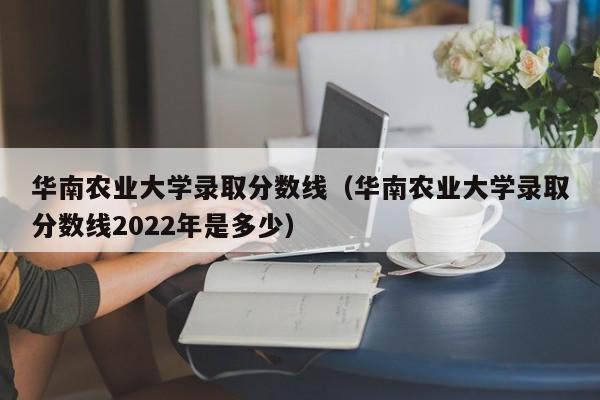 华南农业大学录取分数线（华南农业大学录取分数线2022年是多少）